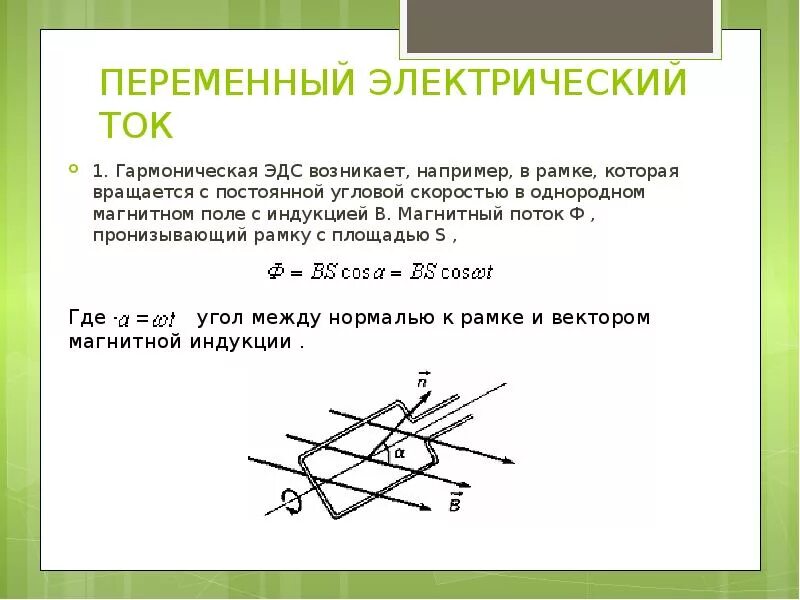 ПЕРЕМЕННЫЙ ЭЛЕКТРИЧЕСКИЙ ТОК

1. Гармоническая ЭДС возникает, например, в рамке, которая вращается с постоянной угловой скоростью в однородном магнитном поле с индукцией В. Магнитный поток Ф , пронизывающий рамку с площадью S ,

$\Phi = BS\cos\alpha = BS\cos\omega t$

Где $\alpha = \omega t$ угол между нормалью к рамке и вектором магнитной индукции .

$\vec{n}$
$\alpha$
$\vec{B}$